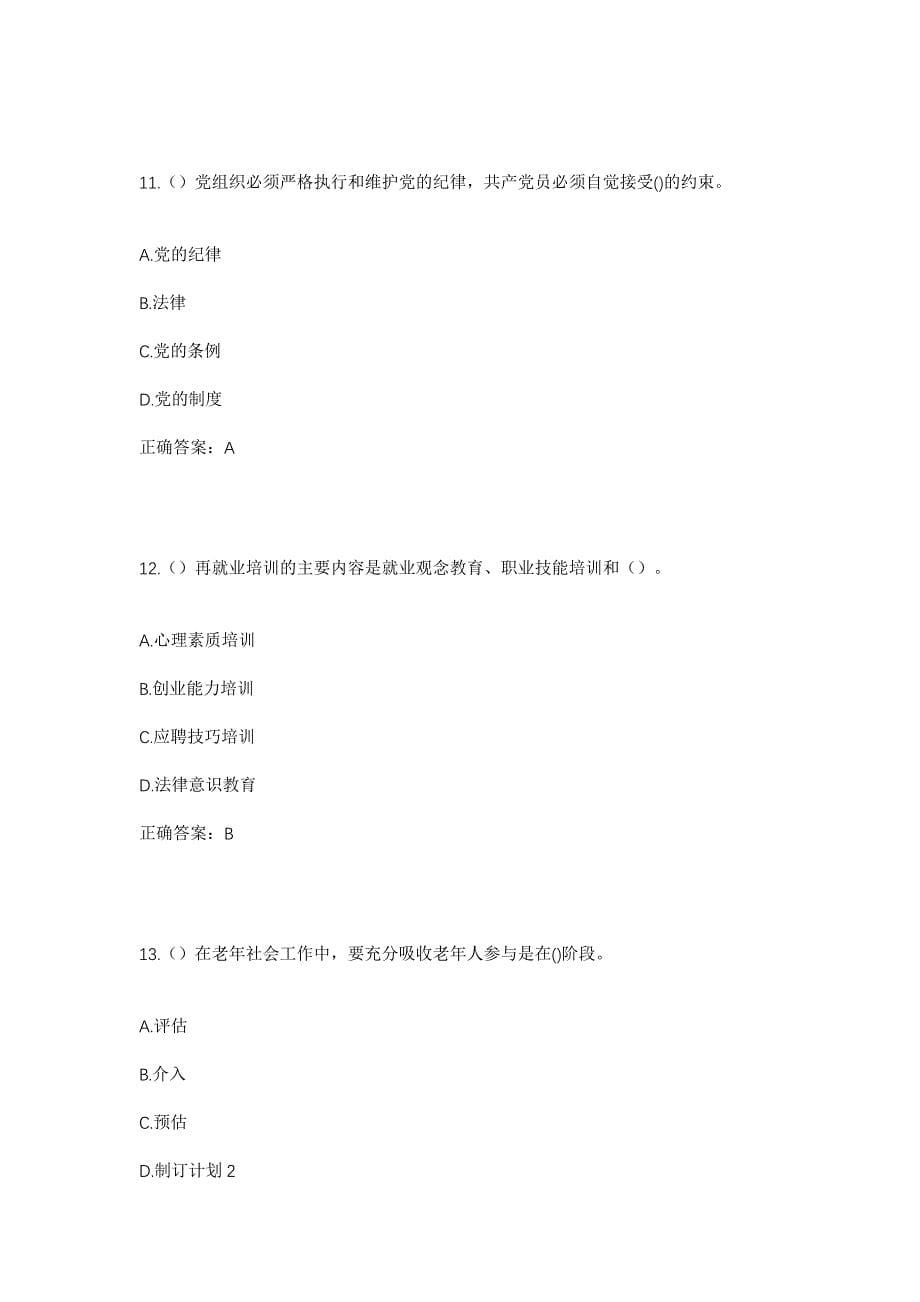 11.（）党组织必须严格执行和维护党的纪律，共产党员必须自觉接受()的约束。

A.党的纪律

B.法律

C.党的条例

D.党的制度

正确答案：A

12.（）再就业培训的主要内容是就业观念教育、职业技能培训和（）。

A.心理素质培训

B.创业能力培训

C.应聘技巧培训

D.法律意识教育

正确答案：B

13.（）在老年社会工作中，要充分吸收老年人参与是在()阶段。

A.评估

B.介入

C.预估

D.制订计划 2